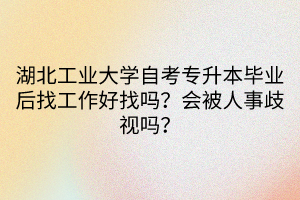 湖北工业大学自考专升本毕业后找工作好找吗？会被人事歧视吗？